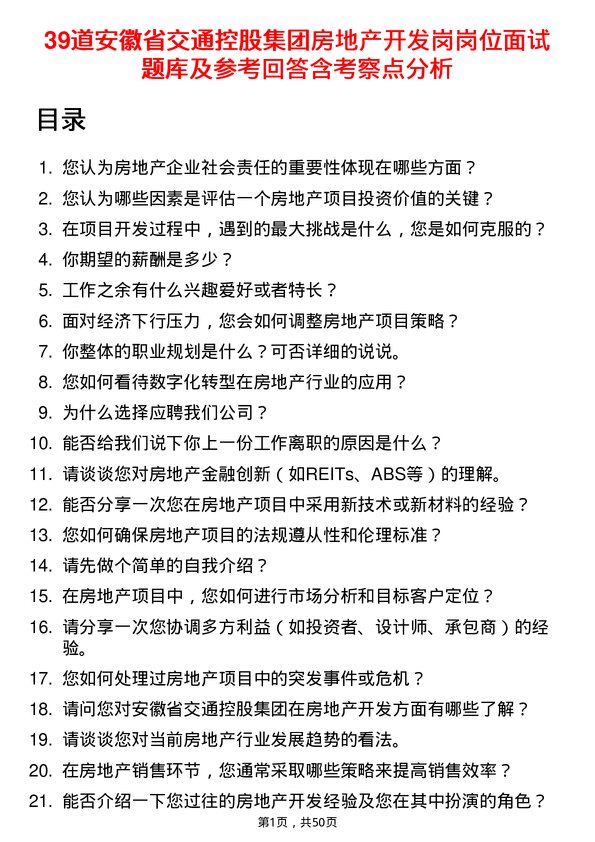 39道安徽省交通控股集团房地产开发岗岗位面试题库及参考回答含考察点分析

目录

1. 您认为房地产企业社会责任的重要性体现在哪些方面？
2. 您认为哪些因素是评估一个房地产项目投资价值的关键？
3. 在项目开发过程中，遇到的最大挑战是什么，您是如何克服的？
4. 你期望的薪酬是多少？
5. 工作之余有什么兴趣爱好或者特长？
6. 面对经济下行压力，您会如何调整房地产项目策略？
7. 你整体的职业规划是什么？可否详细的说说。
8. 您如何看待数字化转型在房地产行业的应用？
9. 为什么选择应聘我们公司？
10. 能否给我们说下你上一份工作离职的原因是什么？
11. 请谈谈您对房地产金融创新（如REITs、ABS等）的理解。
12. 能否分享一次您在房地产项目中采用新技术或新材料的经验？
13. 您如何确保房地产项目的法规遵从性和伦理标准？
14. 请先做个简单的自我介绍？
15. 在房地产项目中，您如何进行市场分析和目标客户定位？
16. 请分享一次您协调多方利益（如投资者、设计师、承包商）的经验。
17. 您如何处理过房地产项目中的突发事件或危机？
18. 请问您对安徽省交通控股集团在房地产开发方面有哪些了解？
19. 请谈谈您对当前房地产行业发展趋势的看法。
20. 在房地产销售环节，您通常采取哪些策略来提高销售效率？
21. 能否介绍一下您过往的房地产开发经验及您在其中扮演的角色？

第1页，共50页